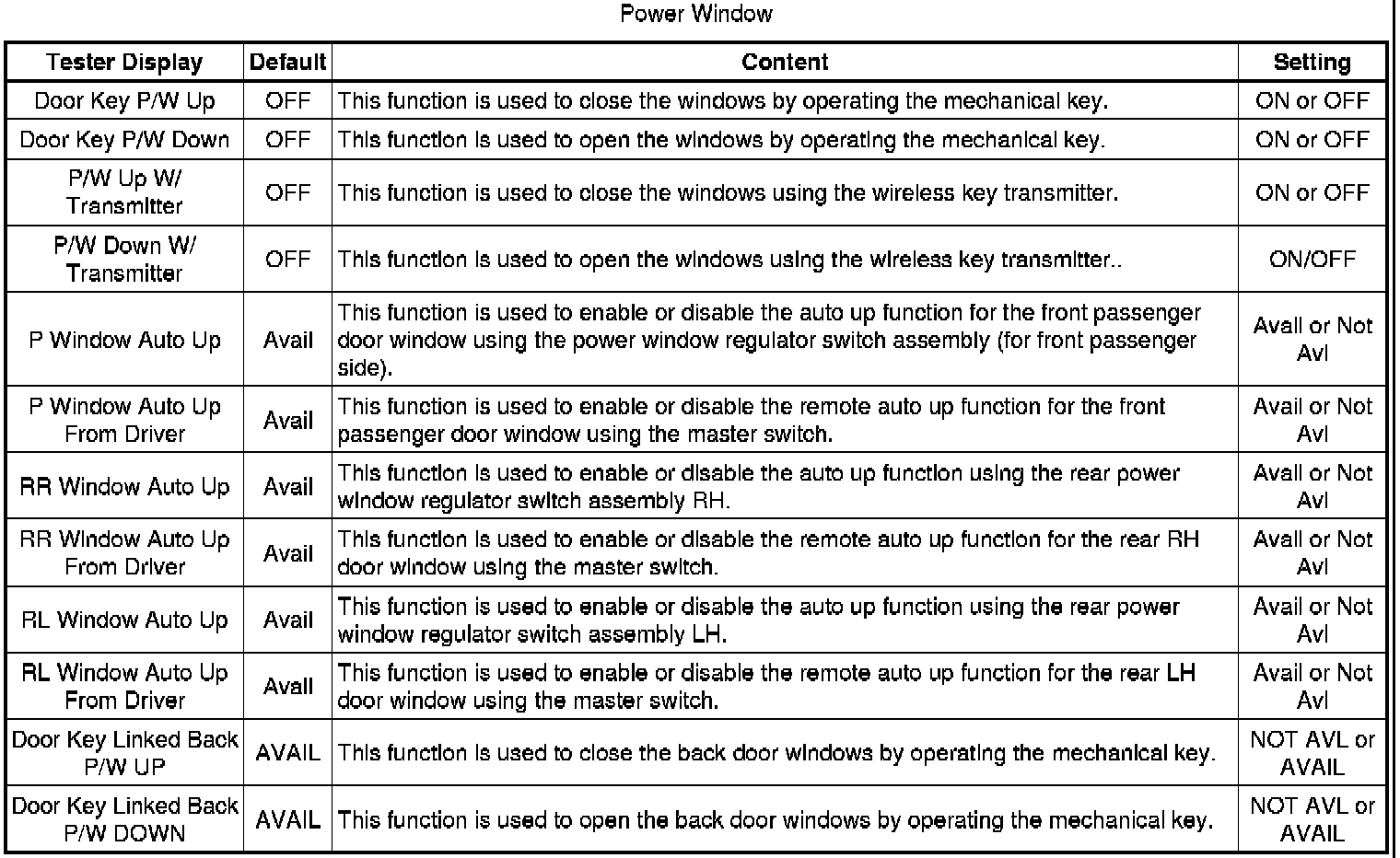 Power Window

| Tester Display | Default | Content | Setting |
|---|---|---|---|
| Door Key P/W Up | OFF | This function is used to close the windows by operating the mechanical key. | ON or OFF |
| Door Key P/W Down | OFF | This function is used to open the windows by operating the mechanical key. | ON or OFF |
| P/W Up W/ Transmitter | OFF | This function is used to close the windows using the wireless key transmitter. | ON or OFF |
| P/W Down W/ Transmitter | OFF | This function is used to open the windows using the wireless key transmitter.. | ON/OFF |
| P Window Auto Up | Avail | This function is used to enable or disable the auto up function for the front passenger door window using the power window regulator switch assembly (for front passenger side). | Avail or Not Avl |
| P Window Auto Up From Driver | Avail | This function is used to enable or disable the remote auto up function for the front passenger door window using the master switch. | Avail or Not Avl |
| RR Window Auto Up | Avail | This function is used to enable or disable the auto up function using the rear power window regulator switch assembly RH. | Avail or Not Avl |
| RR Window Auto Up From Driver | Avail | This function is used to enable or disable the remote auto up function for the rear RH door window using the master switch. | Avail or Not Avl |
| RL Window Auto Up | Avail | This function is used to enable or disable the auto up function using the rear power window regulator switch assembly LH. | Avail or Not Avl |
| RL Window Auto Up From Driver | Avail | This function is used to enable or disable the remote auto up function for the rear LH door window using the master switch. | Avail or Not Avl |
| Door Key Linked Back P/W UP | AVAIL | This function is used to close the back door windows by operating the mechanical key. | NOT AVL or AVAIL |
| Door Key Linked Back P/W DOWN | AVAIL | This function is used to open the back door windows by operating the mechanical key. | NOT AVL or AVAIL |